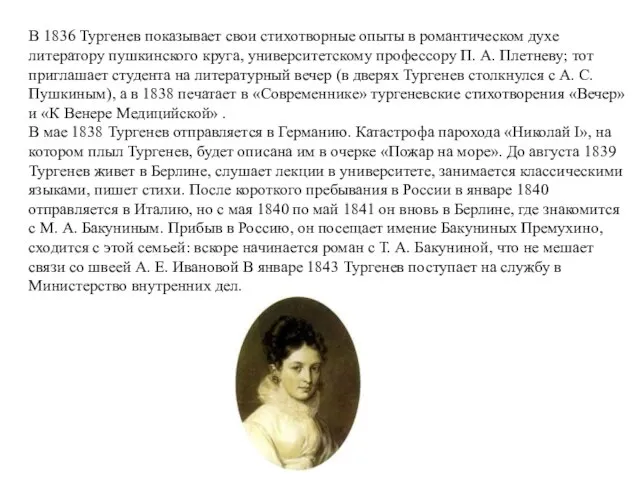 В 1836 Тургенев показывает свои стихотворные опыты в романтическом духе литератору пушкинского круга, университетскому профессору П. А. Плетневу; тот приглашает студента на литературный вечер (в дверях Тургенев столкнулся с А. С. Пушкиным), а в 1838 печатает в «Современнике» тургеневские стихотворения «Вечер» и «К Венере Медицийской» .
В мае 1838 Тургенев отправляется в Германию. Катастрофа парохода «Николай I», на котором плыл Тургенев, будет описана им в очерке «Пожар на море». До августа 1839 Тургенев живет в Берлине, слушает лекции в университете, занимается классическими языками, пишет стихи. После короткого пребывания в России в январе 1840 отправляется в Италию, но с мая 1840 по май 1841 он вновь в Берлине, где знакомится с М. А. Бакуниным. Прибыв в Россию, он посещает имение Бакуниных Премухино, сходится с этой семьей: вскоре начинается роман с Т. А. Бакуниной, что не мешает связи со швеей А. Е. Ивановой В январе 1843 Тургенев поступает на службу в Министерство внутренних дел.